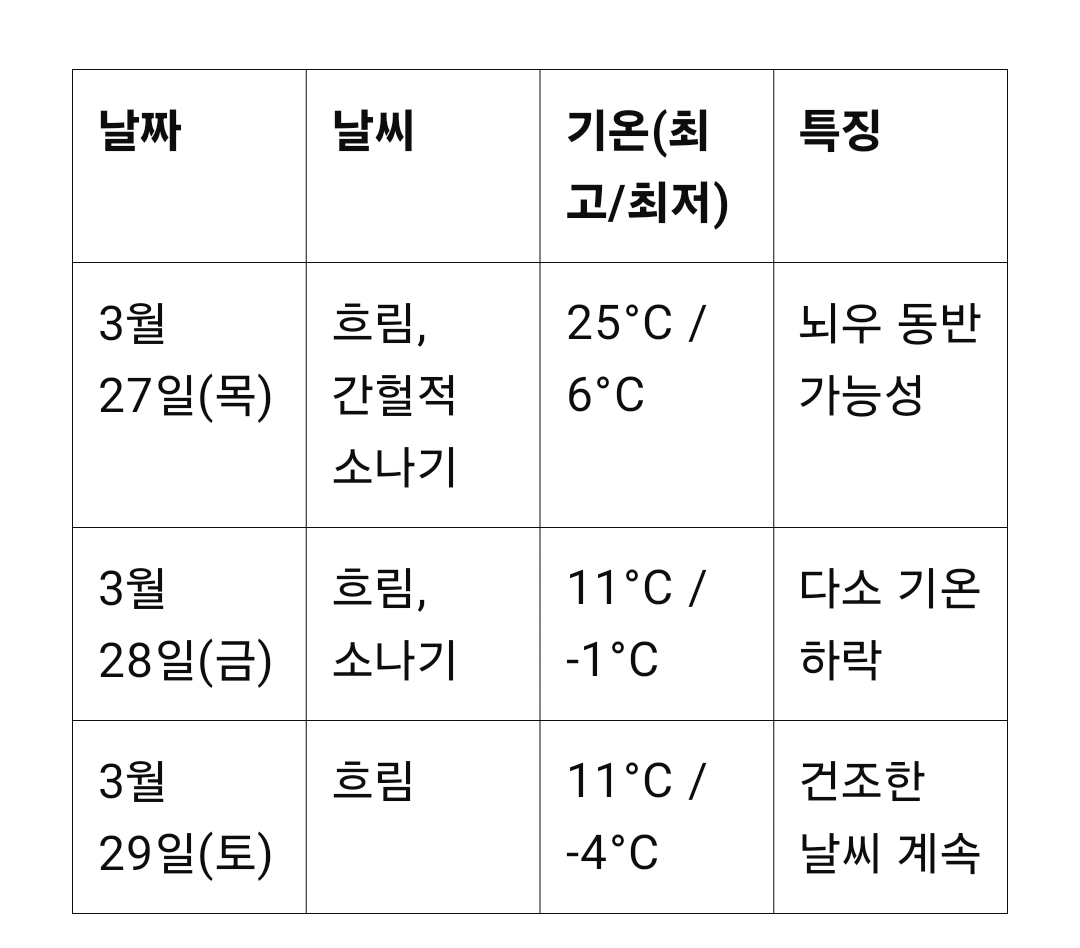 | 날짜 | 날씨 | 기온(최고/최저) | 특징 |
|---|---|---|---|
| 3월 27일(목) | 흐림, 간헐적 소나기 | 25°C / 6°C | 뇌우 동반 가능성 |
| 3월 28일(금) | 흐림, 소나기 | 11°C / -1°C | 다소 기온 하락 |
| 3월 29일(토) | 흐림 | 11°C / -4°C | 건조한 날씨 계속 |